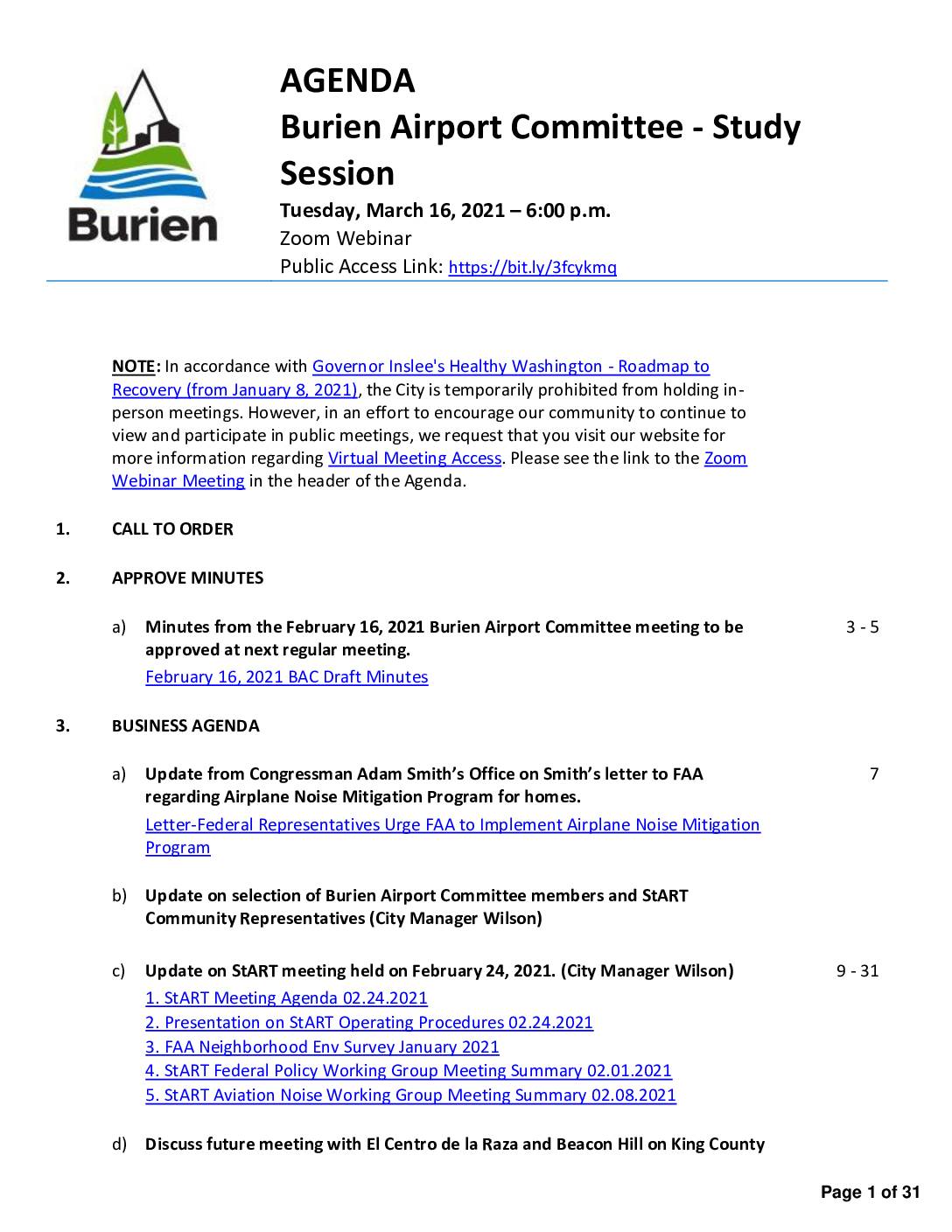 Burien

AGENDA
Burien Airport Committee - Study Session
Tuesday, March 16, 2021 – 6:00 p.m.
Zoom Webinar
Public Access Link: https://bit.ly/3fcykmq

NOTE: In accordance with Governor Inslee's Healthy Washington - Roadmap to Recovery (from January 8, 2021), the City is temporarily prohibited from holding in-person meetings. However, in an effort to encourage our community to continue to view and participate in public meetings, we request that you visit our website for more information regarding Virtual Meeting Access. Please see the link to the Zoom Webinar Meeting in the header of the Agenda.

1. CALL TO ORDER

2. APPROVE MINUTES

a) Minutes from the February 16, 2021 Burien Airport Committee meeting to be approved at next regular meeting. 3 - 5
February 16, 2021 BAC Draft Minutes

3. BUSINESS AGENDA

a) Update from Congressman Adam Smith's Office on Smith's letter to FAA regarding Airplane Noise Mitigation Program for homes. 7
Letter-Federal Representatives Urge FAA to Implement Airplane Noise Mitigation Program

b) Update on selection of Burien Airport Committee members and StART Community Representatives (City Manager Wilson)

c) Update on StART meeting held on February 24, 2021. (City Manager Wilson) 9 - 31
1. StART Meeting Agenda 02.24.2021
2. Presentation on StART Operating Procedures 02.24.2021
3. FAA Neighborhood Env Survey January 2021
4. StART Federal Policy Working Group Meeting Summary 02.01.2021
5. StART Aviation Noise Working Group Meeting Summary 02.08.2021

d) Discuss future meeting with El Centro de la Raza and Beacon Hill on King County

Page 1 of 31